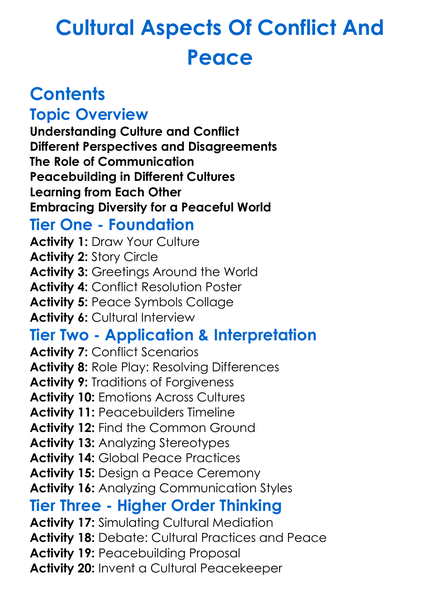 Cultural Aspects Of Conflict And Peace

Contents

Topic Overview

Understanding Culture and Conflict
Different Perspectives and Disagreements
The Role of Communication
Peacebuilding in Different Cultures
Learning from Each Other
Embracing Diversity for a Peaceful World

Tier One - Foundation

Activity 1: Draw Your Culture
Activity 2: Story Circle
Activity 3: Greetings Around the World
Activity 4: Conflict Resolution Poster
Activity 5: Peace Symbols Collage
Activity 6: Cultural Interview

Tier Two - Application & Interpretation

Activity 7: Conflict Scenarios
Activity 8: Role Play: Resolving Differences
Activity 9: Traditions of Forgiveness
Activity 10: Emotions Across Cultures
Activity 11: Peacebuilders Timeline
Activity 12: Find the Common Ground
Activity 13: Analyzing Stereotypes
Activity 14: Global Peace Practices
Activity 15: Design a Peace Ceremony
Activity 16: Analyzing Communication Styles

Tier Three - Higher Order Thinking

Activity 17: Simulating Cultural Mediation
Activity 18: Debate: Cultural Practices and Peace
Activity 19: Peacebuilding Proposal
Activity 20: Invent a Cultural Peacekeeper